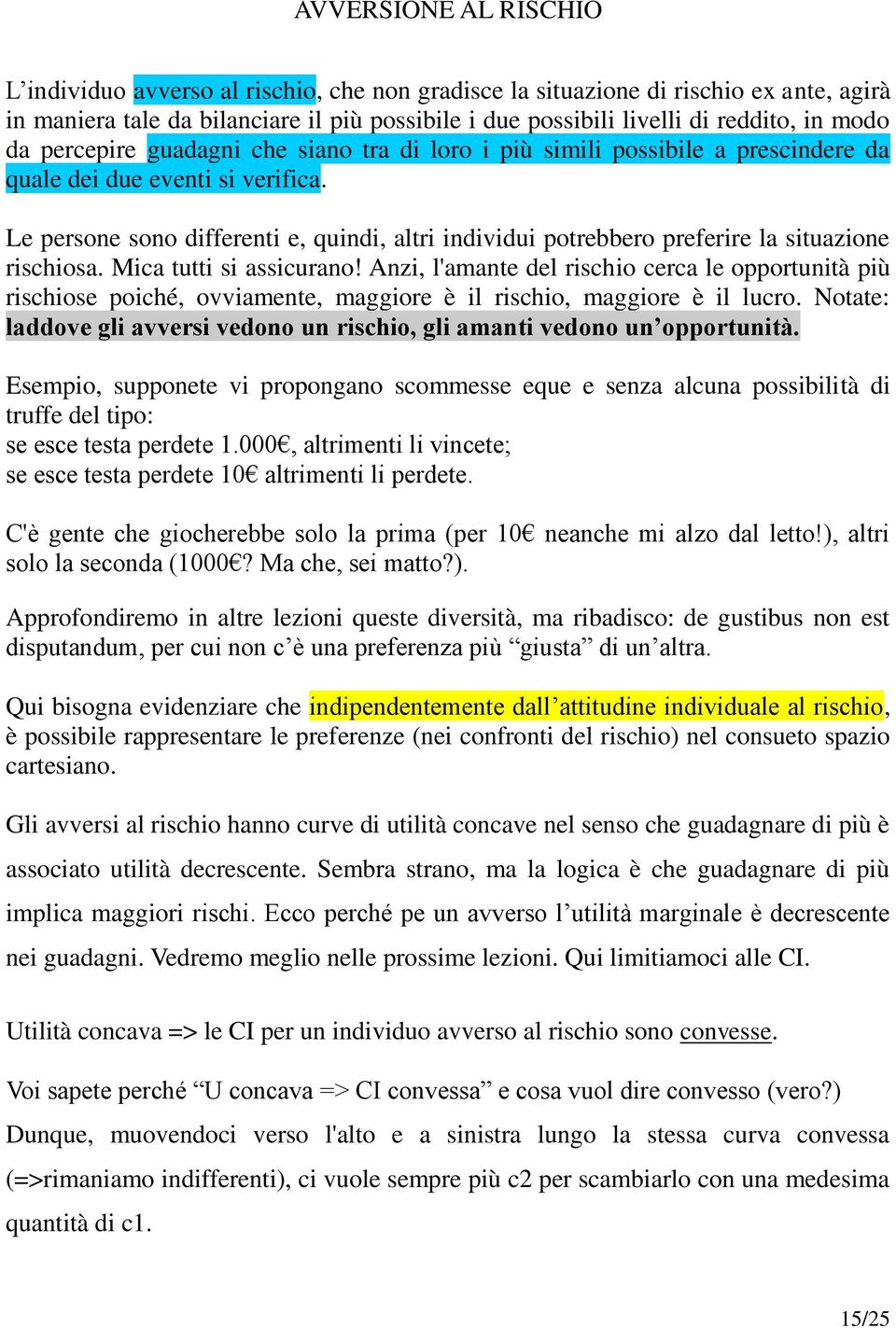 AVVERSIONE AL RISCHIO

L’individuo avverso al rischio, che non gradisce la situazione di rischio ex ante, agirà in maniera tale da bilanciare il più possibile i due possibili livelli di reddito, in modo da percepire guadagni che siano tra di loro i più simili possibile a prescindere da quale dei due eventi si verifica.

Le persone sono differenti e, quindi, altri individui potrebbero preferire la situazione rischiosa. Mica tutti si assicurano! Anzi, l'amante del rischio cerca le opportunità più rischiose poiché, ovviamente, maggiore è il rischio, maggiore è il lucro. Notate: laddove gli avversi vedono un rischio, gli amanti vedono un’opportunità.

Esempio, supponete vi propongano scommesse eque e senza alcuna possibilità di truffe del tipo:
se esce testa perdete 1.000€, altrimenti li vincete;
se esce testa perdete 10€ altrimenti li perdete.

C'è gente che giocherebbe solo la prima (per 10€ neanche mi alzo dal letto!), altri solo la seconda (1000€? Ma che, sei matto?).

Approfondiremo in altre lezioni queste diversità, ma ribadisco: de gustibus non est disputandum, per cui non c’è una preferenza più “giusta” di un’altra.

Qui bisogna evidenziare che indipendentemente dall’attitudine individuale al rischio, è possibile rappresentare le preferenze (nei confronti del rischio) nel consueto spazio cartesiano.

Gli avversi al rischio hanno curve di utilità concave nel senso che guadagnare di più è associato utilità decrescente. Sembra strano, ma la logica è che guadagnare di più implica maggiori rischi. Ecco perché pe un avverso l’utilità marginale è decrescente nei guadagni. Vedremo meglio nelle prossime lezioni. Qui limitiamoci alle CI.

Utilità concava => le CI per un individuo avverso al rischio sono convesse.

Voi sapete perché “U concava => CI convessa” e cosa vuol dire convesso (vero?)
Dunque, muovendoci verso l'alto e a sinistra lungo la stessa curva convessa (=>rimaniamo indifferenti), ci vuole sempre più c2 per scambiarlo con una medesima quantità di c1.

15/25